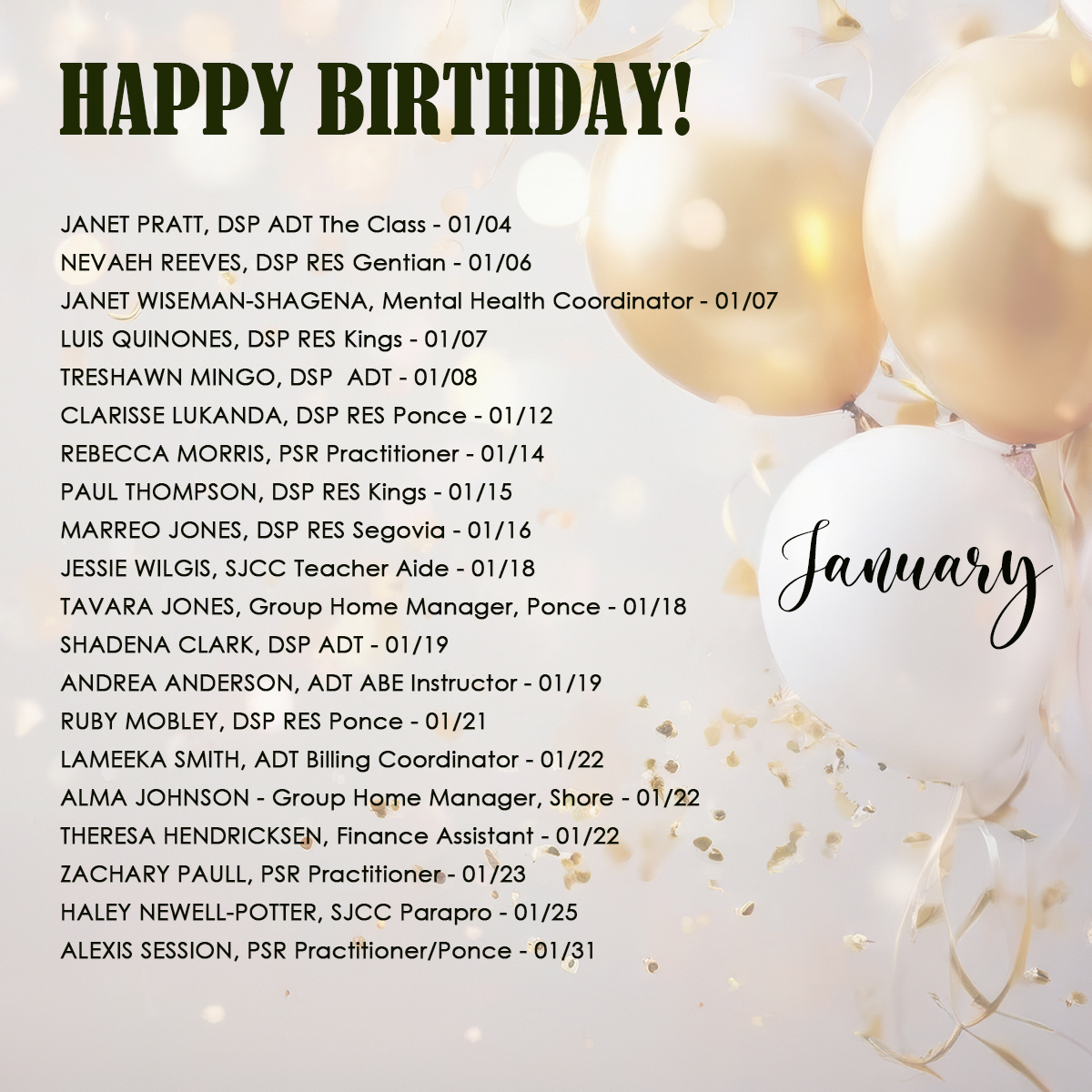 HAPPY BIRTHDAY!

JANET PRATT, DSP ADT The Class - 01/04
NEVAEH REEVES, DSP RES Gentian - 01/06
JANET WISEMAN-SHAGENA, Mental Health Coordinator - 01/07
LUIS QUINONES, DSP RES Kings - 01/07
TRESHAWN MINGO, DSP ADT - 01/08
CLARISSE LUKANDA, DSP RES Ponce - 01/12
REBECCA MORRIS, PSR Practitioner - 01/14
PAUL THOMPSON, DSP RES Kings - 01/15
MARREO JONES, DSP RES Segovia - 01/16
JESSIE WILGIS, SJCC Teacher Aide - 01/18
TAVARA JONES, Group Home Manager, Ponce - 01/18
SHADENA CLARK, DSP ADT - 01/19
ANDREA ANDERSON, ADT ABE Instructor - 01/19
RUBY MOBLEY, DSP RES Ponce - 01/21
LAMEEKA SMITH, ADT Billing Coordinator - 01/22
ALMA JOHNSON - Group Home Manager, Shore - 01/22
THERESA HENDRICKSEN, Finance Assistant - 01/22
ZACHARY PAULL, PSR Practitioner - 01/23
HALEY NEWELL-POTTER, SJCC Parapro - 01/25
ALEXIS SESSION, PSR Practitioner/Ponce - 01/31

January